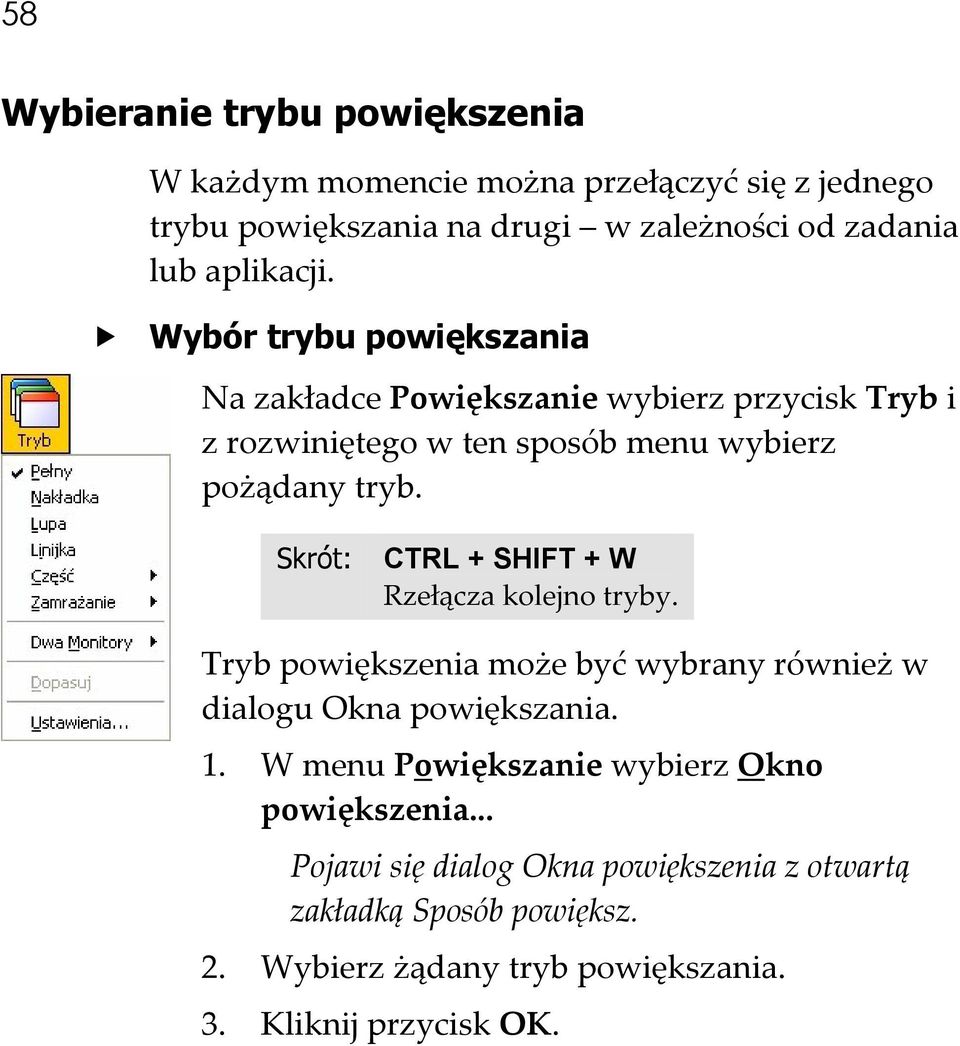 58

Wybieranie trybu powiększenia

W każdym momencie można przełączyć się z jednego trybu powiększania na drugi – w zależności od zadania lub aplikacji.

Wybór trybu powiększania

Tryb

Pełny
Nakładka
Lupa
Linijka
Część
Zamrażanie
Dwa Monitory
Dopasuj
Ustawienia...

Na zakładce Powiększanie wybierz przycisk Tryb i z rozwiniętego w ten sposób menu wybierz pożądany tryb.

Skrót: CTRL + SHIFT + W
Rzełącza kolejno tryby.

Tryb powiększenia może być wybrany również w dialogu Okna powiększania.

1. W menu Powiększanie wybierz Okno powiększenia...

Pojawi się dialog Okna powiększenia z otwartą zakładką Sposób powiększ.

2. Wybierz żądany tryb powiększania.

3. Kliknij przycisk OK.